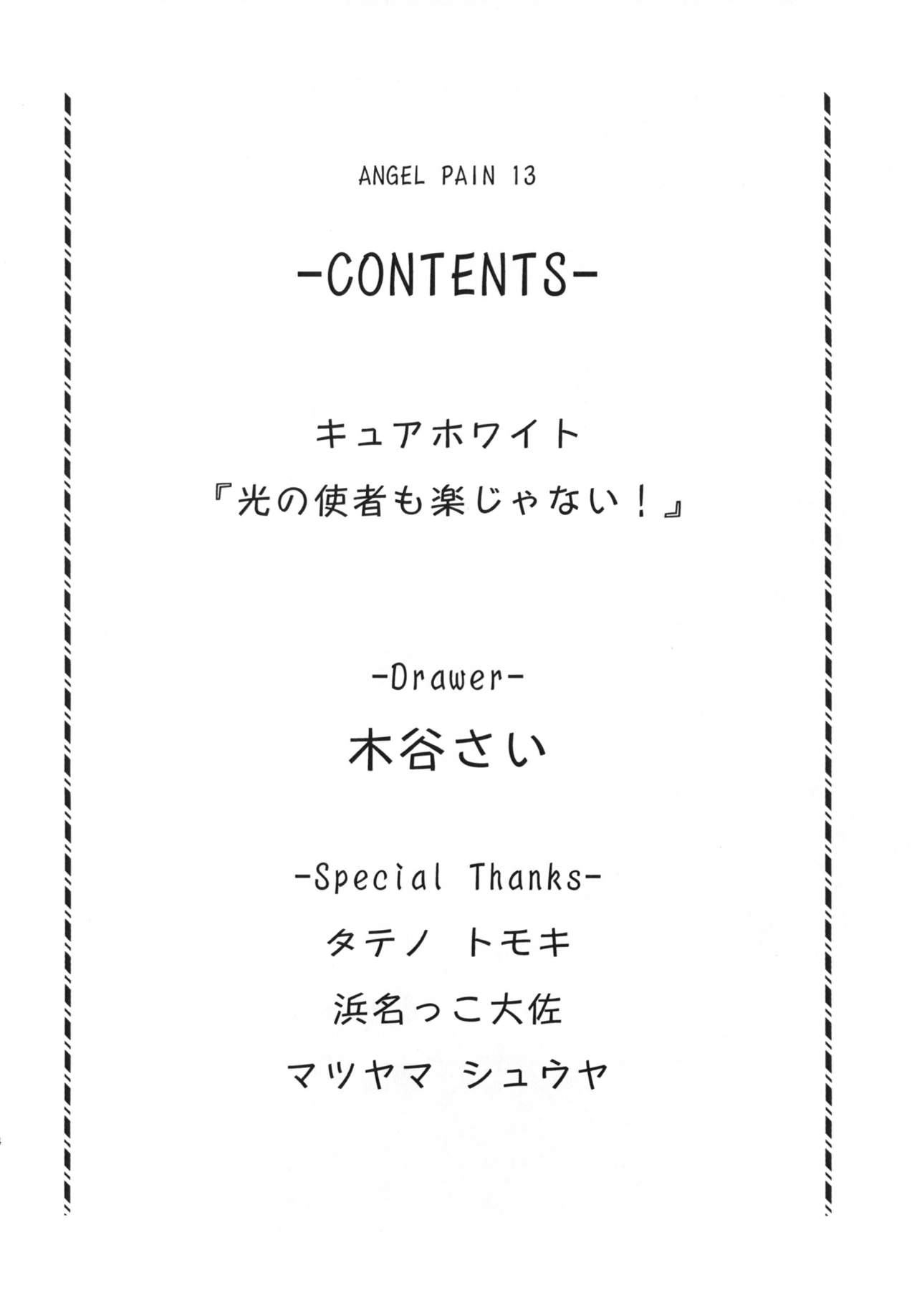 ANGEL PAIN 13

-CONTENTS-

キュアホワイト
『光の使者も楽じゃない！』

-Drawer-
木谷さい

-Special Thanks-
タテノ トモキ
浜名っこ大佐
マツヤマ シュウヤ